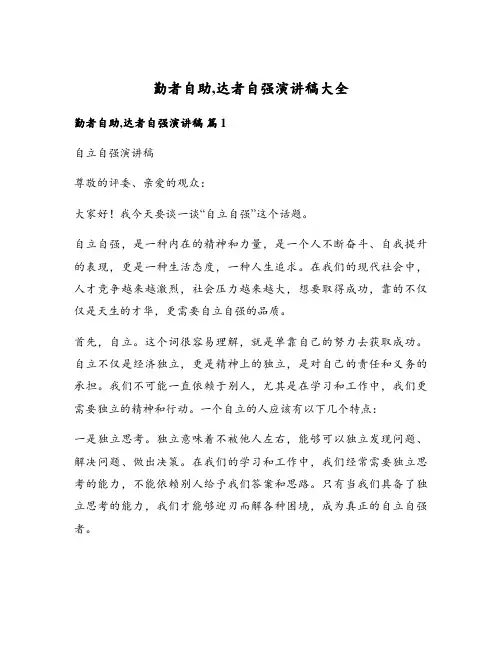 勤者自助,达者自强演讲稿大全

勤者自助,达者自强演讲稿 篇 1

自立自强演讲稿

尊敬的评委、亲爱的观众:

大家好!我今天要谈一谈“自立自强”这个话题。

自立自强,是一种内在的精神和力量,是一个人不断奋斗、自我提升的表现,更是一种生活态度,一种人生追求。在我们的现代社会中,人才竞争越来越激烈,社会压力越来越大,想要取得成功,靠的不仅仅是天生的才华,更需要自立自强的品质。

首先,自立。这个词很容易理解,就是单靠自己的努力去获取成功。自立不仅是经济独立,更是精神上的独立,是对自己的责任和义务的承担。我们不可能一直依赖于别人,尤其是在学习和工作中,我们更需要独立的精神和行动。一个自立的人应该有以下几个特点:

一是独立思考。独立意味着不被他人左右,能够可以独立发现问题、解决问题、做出决策。在我们的学习和工作中,我们经常需要独立思考的能力,不能依赖别人给予我们答案和思路。只有当我们具备了独立思考的能力,我们才能够迎刃而解各种困境,成为真正的自立自强者。